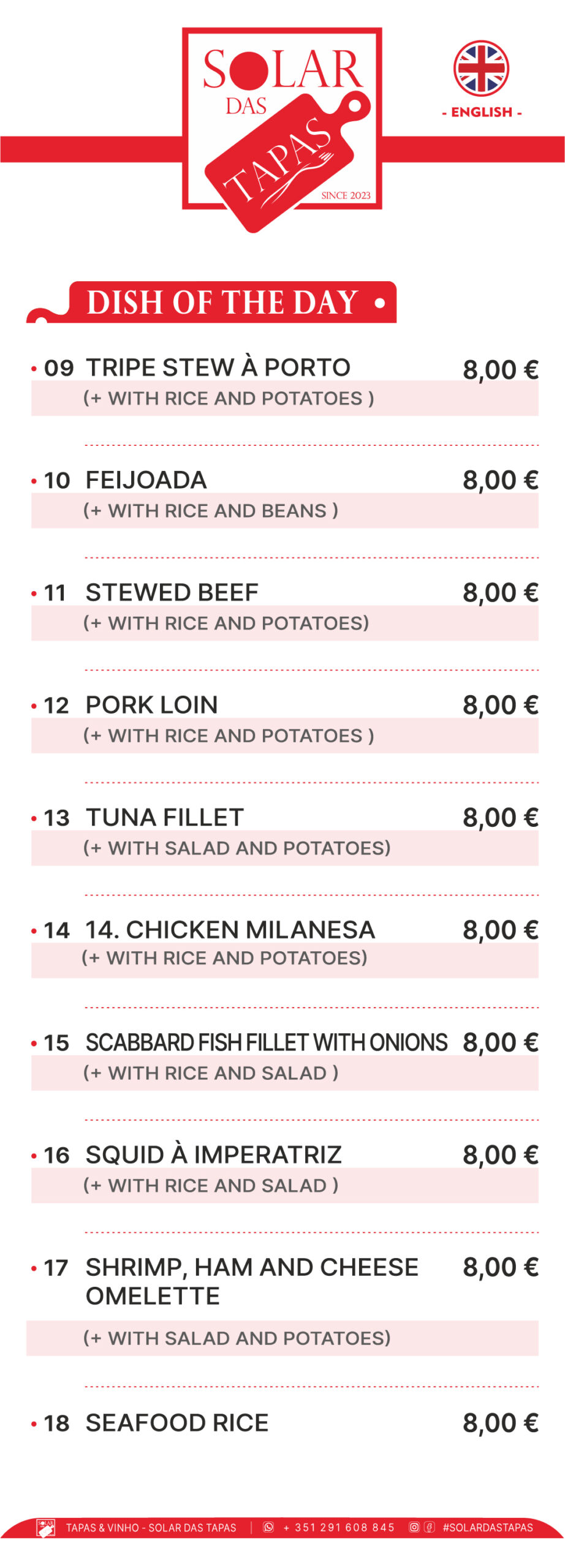 SOLAR
DAS
TAPAS
SINCE 2023

- ENGLISH -

DISH OF THE DAY •

• 09 TRIPE STEW À PORTO 8,00 €
(+ WITH RICE AND POTATOES )

• 10 FEIJOADA 8,00 €
(+ WITH RICE AND BEANS )

• 11 STEWED BEEF 8,00 €
(+ WITH RICE AND POTATOES)

• 12 PORK LOIN 8,00 €
(+ WITH RICE AND POTATOES )

• 13 TUNA FILLET 8,00 €
(+ WITH SALAD AND POTATOES)

• 14 14. CHICKEN MILANESA 8,00 €
(+ WITH RICE AND POTATOES)

• 15 SCABBARD FISH FILLET WITH ONIONS 8,00 €
(+ WITH RICE AND SALAD )

• 16 SQUID À IMPERATRIZ 8,00 €
(+ WITH RICE AND SALAD )

• 17 SHRIMP, HAM AND CHEESE OMELETTE 8,00 €
(+ WITH SALAD AND POTATOES)

• 18 SEAFOOD RICE 8,00 €

TAPAS & VINHO - SOLAR DAS TAPAS | + 351 291 608 845 #SOLARDASTAPAS